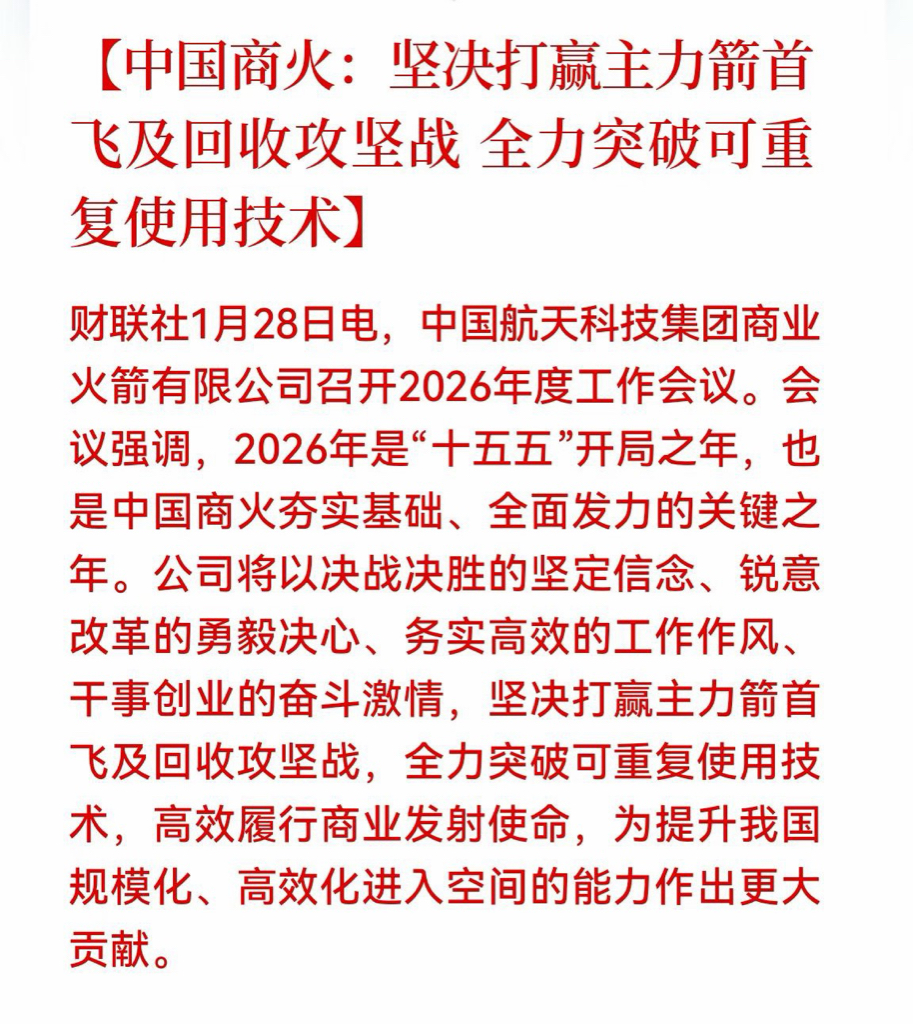 【中国商火：坚决打赢主力箭首飞及回收攻坚战 全力突破可重复使用技术】

财联社1月28日电，中国航天科技集团商业火箭有限公司召开2026年度工作会议。会议强调，2026年是“十五五”开局之年，也是中国商火夯实基础、全面发力的关键之年。公司将以决战决胜的坚定信念、锐意改革的勇毅决心、务实高效的工作作风、干事创业的奋斗激情，坚决打赢主力箭首飞及回收攻坚战，全力突破可重复使用技术，高效履行商业发射使命，为提升我国规模化、高效化进入空间的能力作出更大贡献。